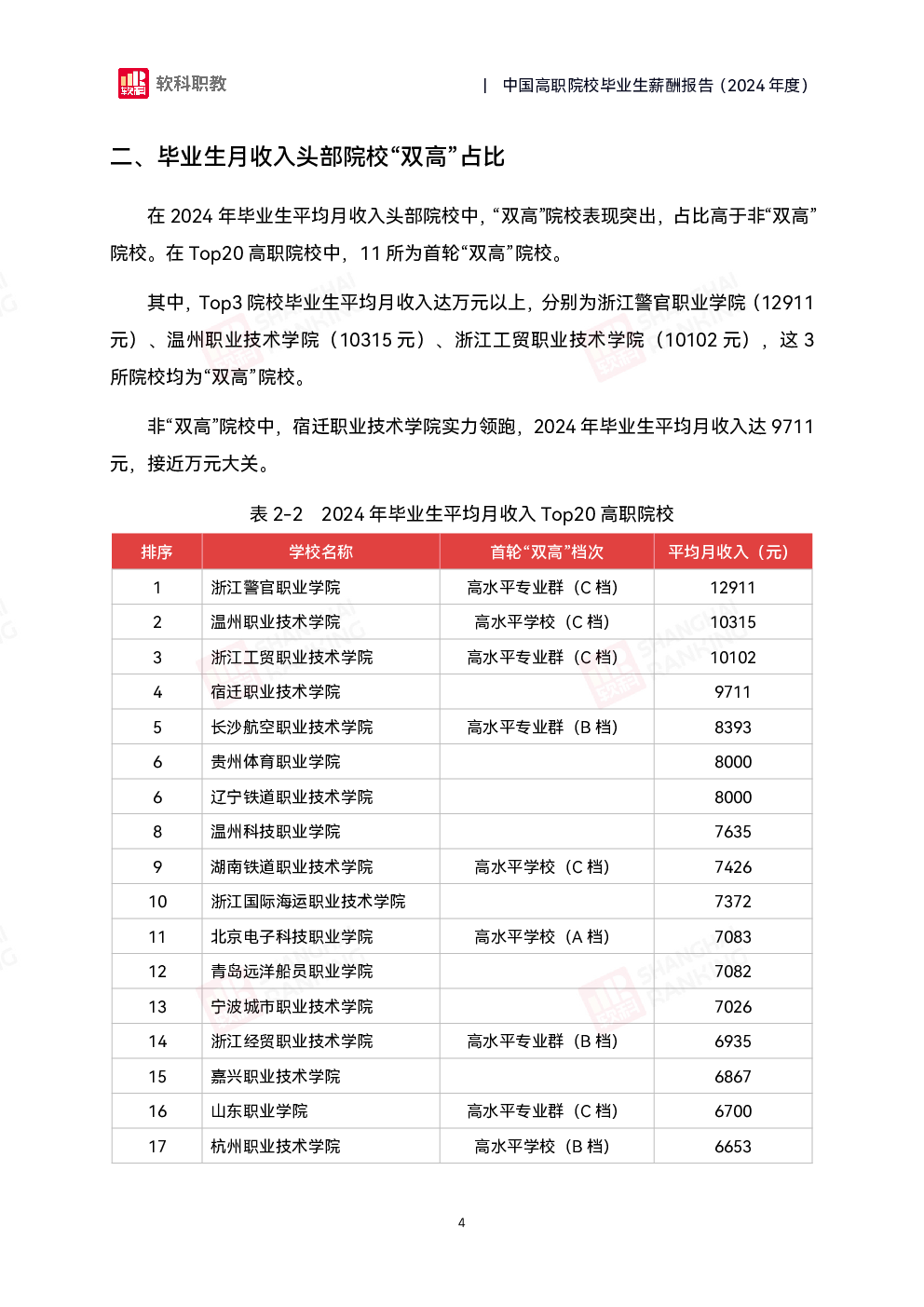 软科职教

| 中国高职院校毕业生薪酬报告（2024 年度）

二、毕业生月收入头部院校“双高”占比

在 2024 年毕业生平均月收入头部院校中，“双高”院校表现突出，占比高于非“双高”院校。在 Top20 高职院校中，11 所为首轮“双高”院校。

其中，Top3 院校毕业生平均月收入达万元以上，分别为浙江警官职业学院（12911 元）、温州职业技术学院（10315 元）、浙江工贸职业技术学院（10102 元），这 3 所院校均为“双高”院校。

非“双高”院校中，宿迁职业技术学院实力领跑，2024 年毕业生平均月收入达 9711 元，接近万元大关。

表 2-2 2024 年毕业生平均月收入 Top20 高职院校

| 排序 | 学校名称 | 首轮“双高”档次 | 平均月收入（元） |
|---|---|---|---|
| 1 | 浙江警官职业学院 | 高水平专业群（C 档） | 12911 |
| 2 | 温州职业技术学院 | 高水平学校（C 档） | 10315 |
| 3 | 浙江工贸职业技术学院 | 高水平专业群（C 档） | 10102 |
| 4 | 宿迁职业技术学院 | | 9711 |
| 5 | 长沙航空职业技术学院 | 高水平专业群（B 档） | 8393 |
| 6 | 贵州体育职业学院 | | 8000 |
| 6 | 辽宁铁道职业技术学院 | | 8000 |
| 8 | 温州科技职业学院 | | 7635 |
| 9 | 湖南铁道职业技术学院 | 高水平学校（C 档） | 7426 |
| 10 | 浙江国际海运职业技术学院 | | 7372 |
| 11 | 北京电子科技职业学院 | 高水平学校（A 档） | 7083 |
| 12 | 青岛远洋船员职业学院 | | 7082 |
| 13 | 宁波城市职业技术学院 | | 7026 |
| 14 | 浙江经贸职业技术学院 | 高水平专业群（B 档） | 6935 |
| 15 | 嘉兴职业技术学院 | | 6867 |
| 16 | 山东职业学院 | 高水平专业群（C 档） | 6700 |
| 17 | 杭州职业技术学院 | 高水平学校（B 档） | 6653 |

4